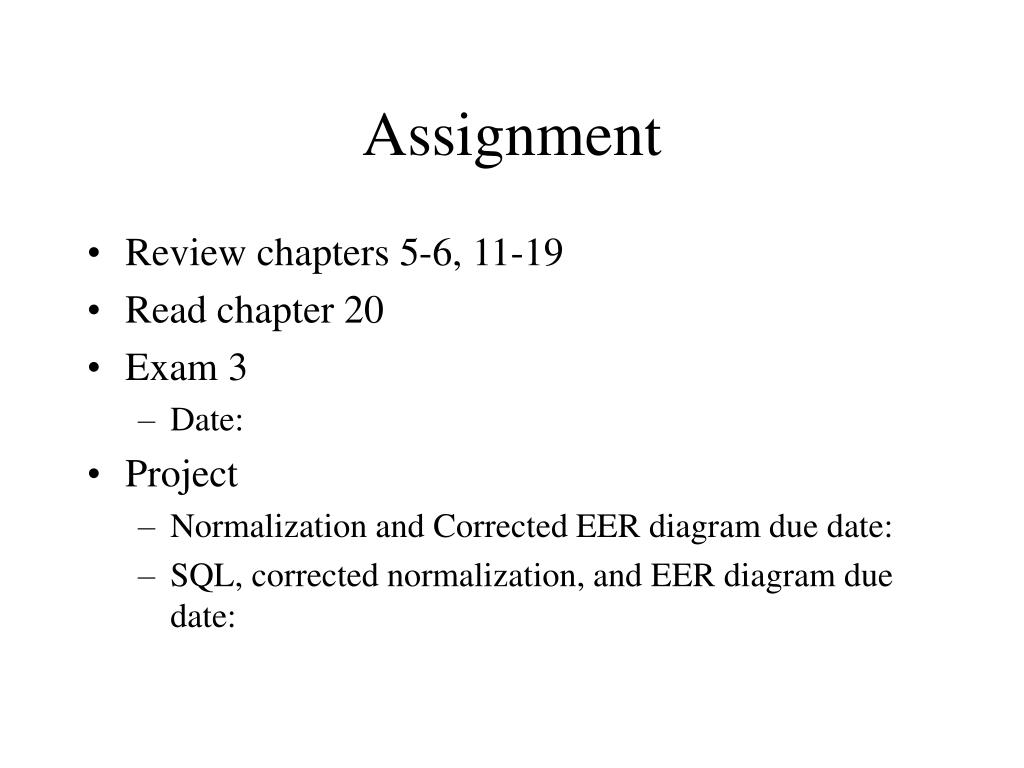 Assignment

• Review chapters 5-6, 11-19
• Read chapter 20
• Exam 3
– Date:
• Project
– Normalization and Corrected EER diagram due date:
– SQL, corrected normalization, and EER diagram due date: